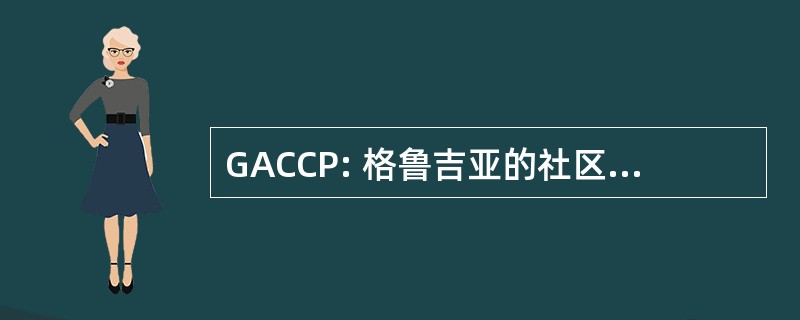 GACCP: 格鲁吉亚的社区...